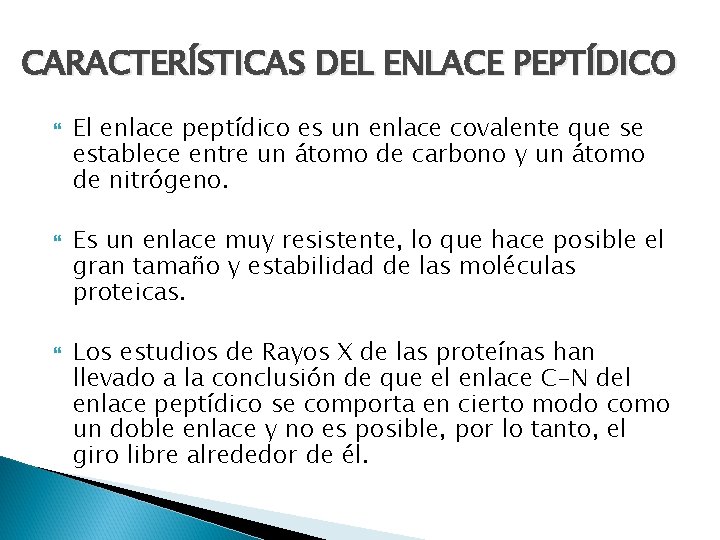 CARACTERÍSTICAS DEL ENLACE PEPTÍDICO

El enlace peptídico es un enlace covalente que se establece entre un átomo de carbono y un átomo de nitrógeno.

Es un enlace muy resistente, lo que hace posible el gran tamaño y estabilidad de las moléculas proteicas.

Los estudios de Rayos X de las proteínas han llevado a la conclusión de que el enlace C-N del enlace peptídico se comporta en cierto modo como un doble enlace y no es posible, por lo tanto, el giro libre alrededor de él.